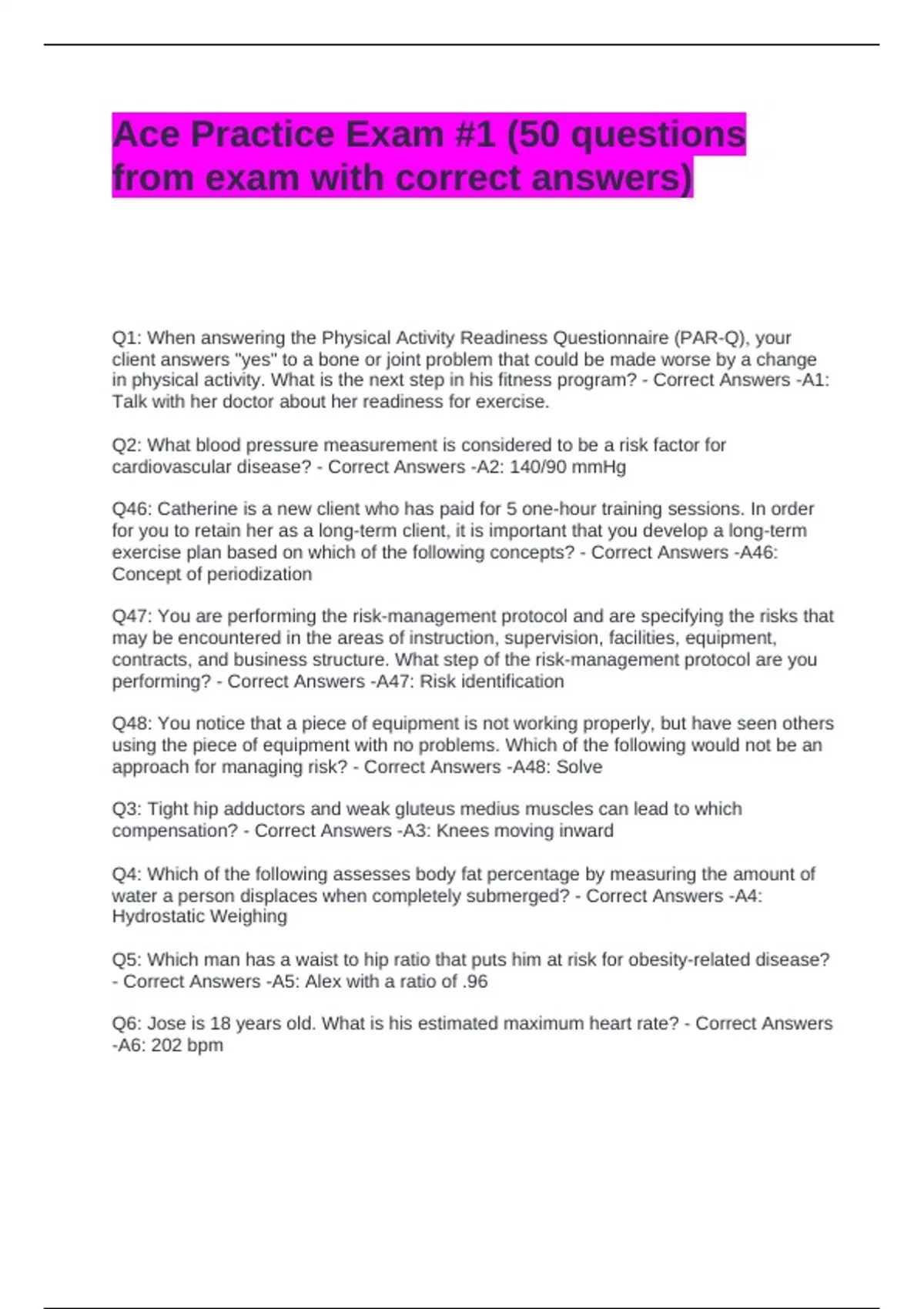 Ace Practice Exam #1 (50 questions from exam with correct answers)

Q1: When answering the Physical Activity Readiness Questionnaire (PAR-Q), your client answers "yes" to a bone or joint problem that could be made worse by a change in physical activity. What is the next step in his fitness program? - Correct Answers -A1: Talk with her doctor about her readiness for exercise.

Q2: What blood pressure measurement is considered to be a risk factor for cardiovascular disease? - Correct Answers -A2: 140/90 mmHg

Q46: Catherine is a new client who has paid for 5 one-hour training sessions. In order for you to retain her as a long-term client, it is important that you develop a long-term exercise plan based on which of the following concepts? - Correct Answers -A46: Concept of periodization

Q47: You are performing the risk-management protocol and are specifying the risks that may be encountered in the areas of instruction, supervision, facilities, equipment, contracts, and business structure. What step of the risk-management protocol are you performing? - Correct Answers -A47: Risk identification

Q48: You notice that a piece of equipment is not working properly, but have seen others using the piece of equipment with no problems. Which of the following would not be an approach for managing risk? - Correct Answers -A48: Solve

Q3: Tight hip adductors and weak gluteus medius muscles can lead to which compensation? - Correct Answers -A3: Knees moving inward

Q4: Which of the following assesses body fat percentage by measuring the amount of water a person displaces when completely submerged? - Correct Answers -A4: Hydrostatic Weighing

Q5: Which man has a waist to hip ratio that puts him at risk for obesity-related disease? - Correct Answers -A5: Alex with a ratio of .96

Q6: Jose is 18 years old. What is his estimated maximum heart rate? - Correct Answers -A6: 202 bpm